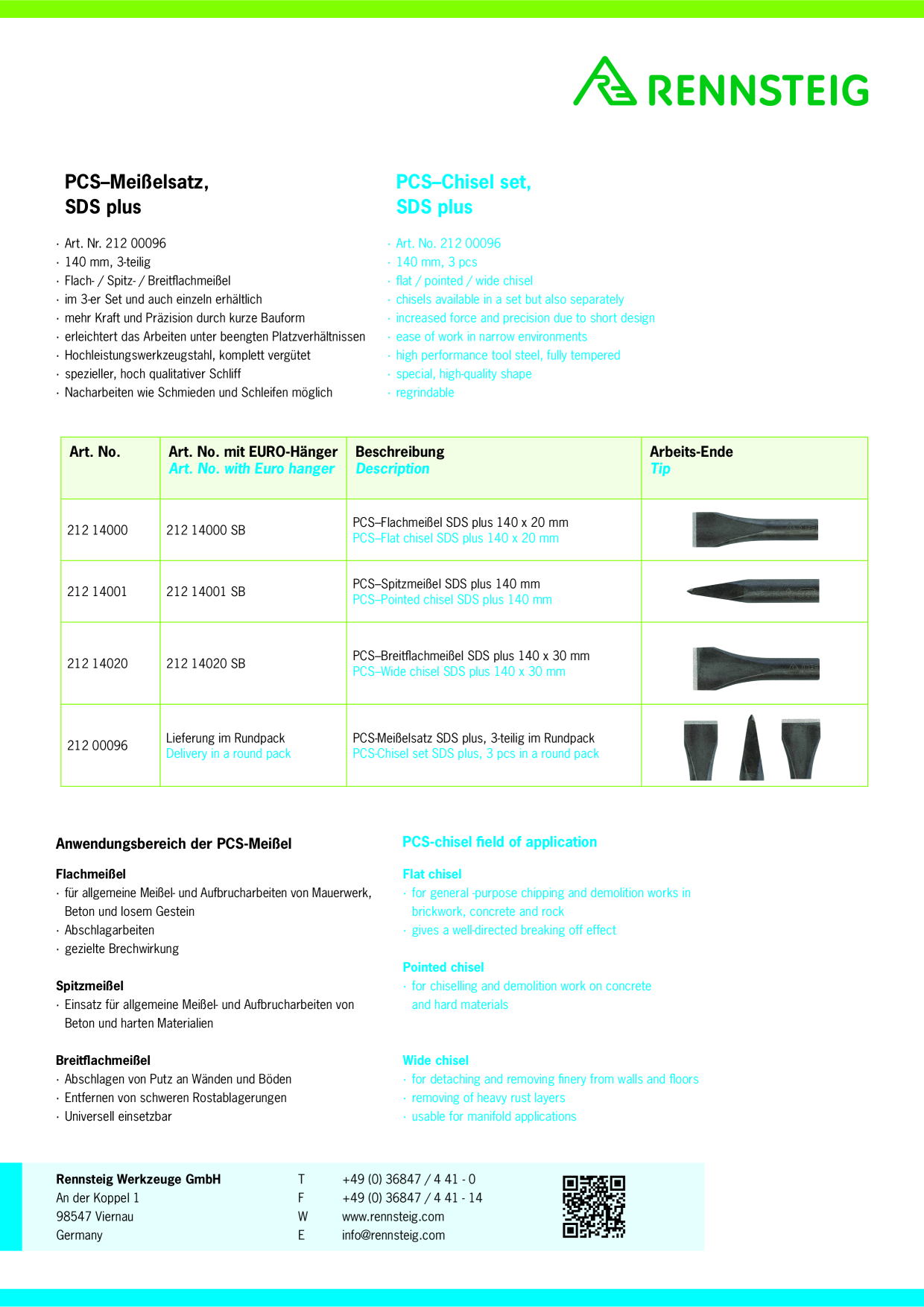 RENNSTEIG

PCS–Meißelsatz,
SDS plus

· Art. Nr. 212 00096
· 140 mm, 3-teilig
· Flach- / Spitz- / Breitflachmeißel
· im 3-er Set und auch einzeln erhältlich
· mehr Kraft und Präzision durch kurze Bauform
· erleichtert das Arbeiten unter beengten Platzverhältnissen
· Hochleistungswerkzeugstahl, komplett vergütet
· spezieller, hoch qualitativer Schliff
· Nacharbeiten wie Schmieden und Schleifen möglich

PCS–Chisel set,
SDS plus

· Art. No. 212 00096
· 140 mm, 3 pcs
· flat / pointed / wide chisel
· chisels available in a set but also separately
· increased force and precision due to short design
· ease of work in narrow environments
· high performance tool steel, fully tempered
· special, high-quality shape
· regrindable

| Art. No. | Art. No. mit EURO-Hänger Art. No. with Euro hanger | Beschreibung Description | Arbeits-Ende Tip |
|---|---|---|---|
| 212 14000 | 212 14000 SB | PCS–Flachmeißel SDS plus 140 x 20 mm PCS–Flat chisel SDS plus 140 x 20 mm | |
| 212 14001 | 212 14001 SB | PCS–Spitzmeißel SDS plus 140 mm PCS–Pointed chisel SDS plus 140 mm | |
| 212 14020 | 212 14020 SB | PCS–Breitflachmeißel SDS plus 140 x 30 mm PCS–Wide chisel SDS plus 140 x 30 mm | |
| 212 00096 | Lieferung im Rundpack Delivery in a round pack | PCS-Meißelsatz SDS plus, 3-teilig im Rundpack PCS-Chisel set SDS plus, 3 pcs in a round pack | |

Anwendungsbereich der PCS-Meißel

Flachmeißel
· für allgemeine Meißel- und Aufbrucharbeiten von Mauerwerk, Beton und losem Gestein
· Abschlagarbeiten
· gezielte Brechwirkung

Spitzmeißel
· Einsatz für allgemeine Meißel- und Aufbrucharbeiten von Beton und harten Materialien

Breitflachmeißel
· Abschlagen von Putz an Wänden und Böden
· Entfernen von schweren Rostablagerungen
· Universell einsetzbar

PCS-chisel field of application

Flat chisel
· for general -purpose chipping and demolition works in brickwork, concrete and rock
· gives a well-directed breaking off effect

Pointed chisel
· for chiselling and demolition work on concrete and hard materials

Wide chisel
· for detaching and removing finery from walls and floors
· removing of heavy rust layers
· usable for manifold applications

Rennsteig Werkzeuge GmbH
An der Koppel 1
98547 Viernau
Germany

T +49 (0) 36847 / 4 41 - 0
F +49 (0) 36847 / 4 41 - 14
W www.rennsteig.com
E info@rennsteig.com